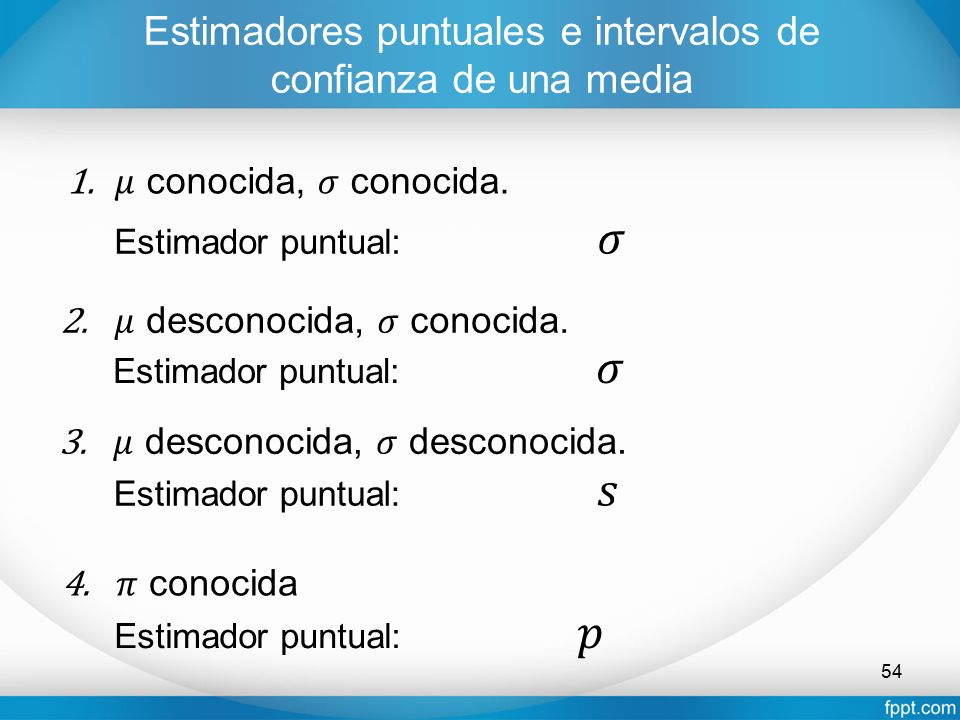 Estimadores puntuales e intervalos de confianza de una media

1. $\mu$ conocida, $\sigma$ conocida.
Estimador puntual: $\sigma$

2. $\mu$ desconocida, $\sigma$ conocida.
Estimador puntual: $\sigma$

3. $\mu$ desconocida, $\sigma$ desconocida.
Estimador puntual: $s$

4. $\pi$ conocida
Estimador puntual: $p$

54

fppt.com